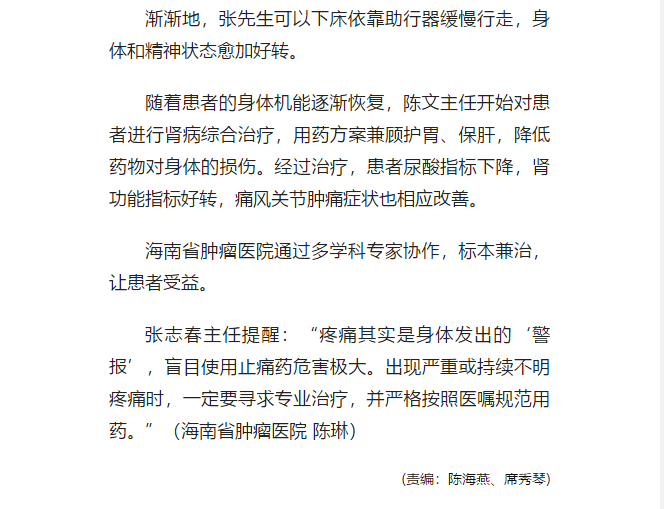 渐渐地，张先生可以下床依靠助行器缓慢行走，身体和精神状态愈加好转。

随着患者的身体机能逐渐恢复，陈文主任开始对患者进行肾病综合治疗，用药方案兼顾护胃、保肝，降低药物对身体的损伤。经过治疗，患者尿酸指标下降，肾功能指标好转，痛风关节肿痛症状也相应改善。

海南省肿瘤医院通过多学科专家协作，标本兼治，让患者受益。

张志春主任提醒：“疼痛其实是身体发出的‘警报’，盲目使用止痛药危害极大。出现严重或持续不明疼痛时，一定要寻求专业治疗，并严格按照医嘱规范用药。”（海南省肿瘤医院 陈琳）

(责编：陈海燕、席秀琴)